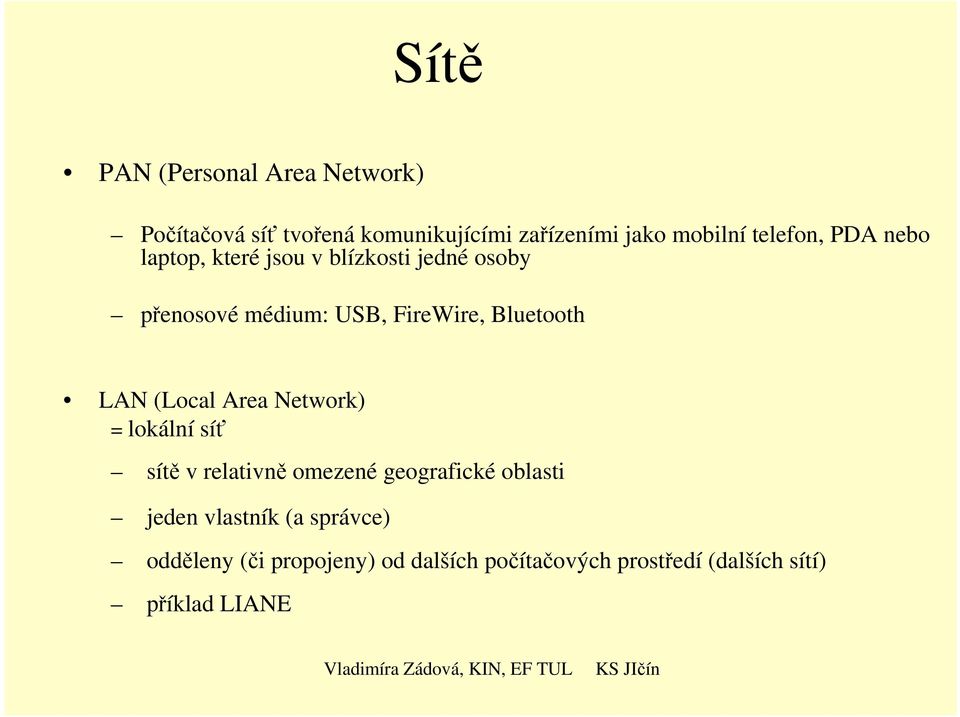 Sítě

• PAN (Personal Area Network)

– Počítačová síť tvořená komunikujícími zařízeními jako mobilní telefon, PDA nebo laptop, které jsou v blízkosti jedné osoby

– přenosové médium: USB, FireWire, Bluetooth

• LAN (Local Area Network)
= lokální síť

– sítě v relativně omezené geografické oblasti

– jeden vlastník (a správce)

– odděleny (či propojeny) od dalších počítačových prostředí (dalších sítí)

– příklad LIANE

Vladimíra Zádová, KIN, EF TUL KS JIčín